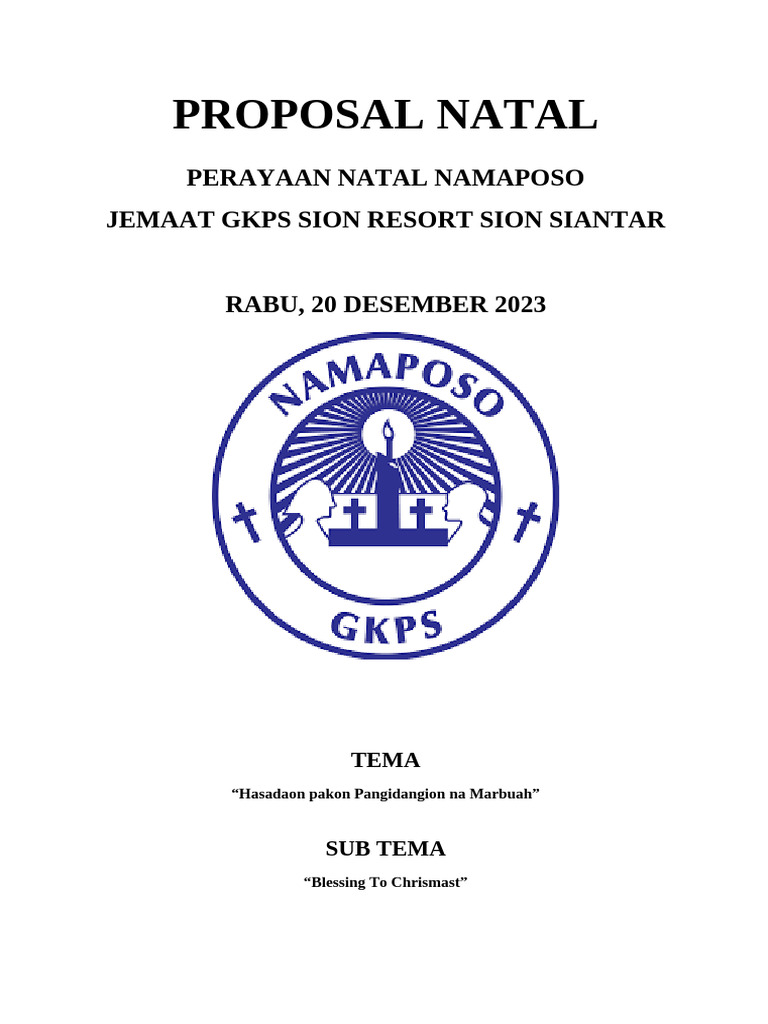 PROPOSAL NATAL

PERAYAAN NATAL NAMAPOSO

JEMAAT GKPS SION RESORT SION SIANTAR

RABU, 20 DESEMBER 2023

NAMAPOSO

GKPS

TEMA

"Hasadaon pakon Pangidangion na Marbuah"

SUB TEMA

"Blessing To Chrismast"